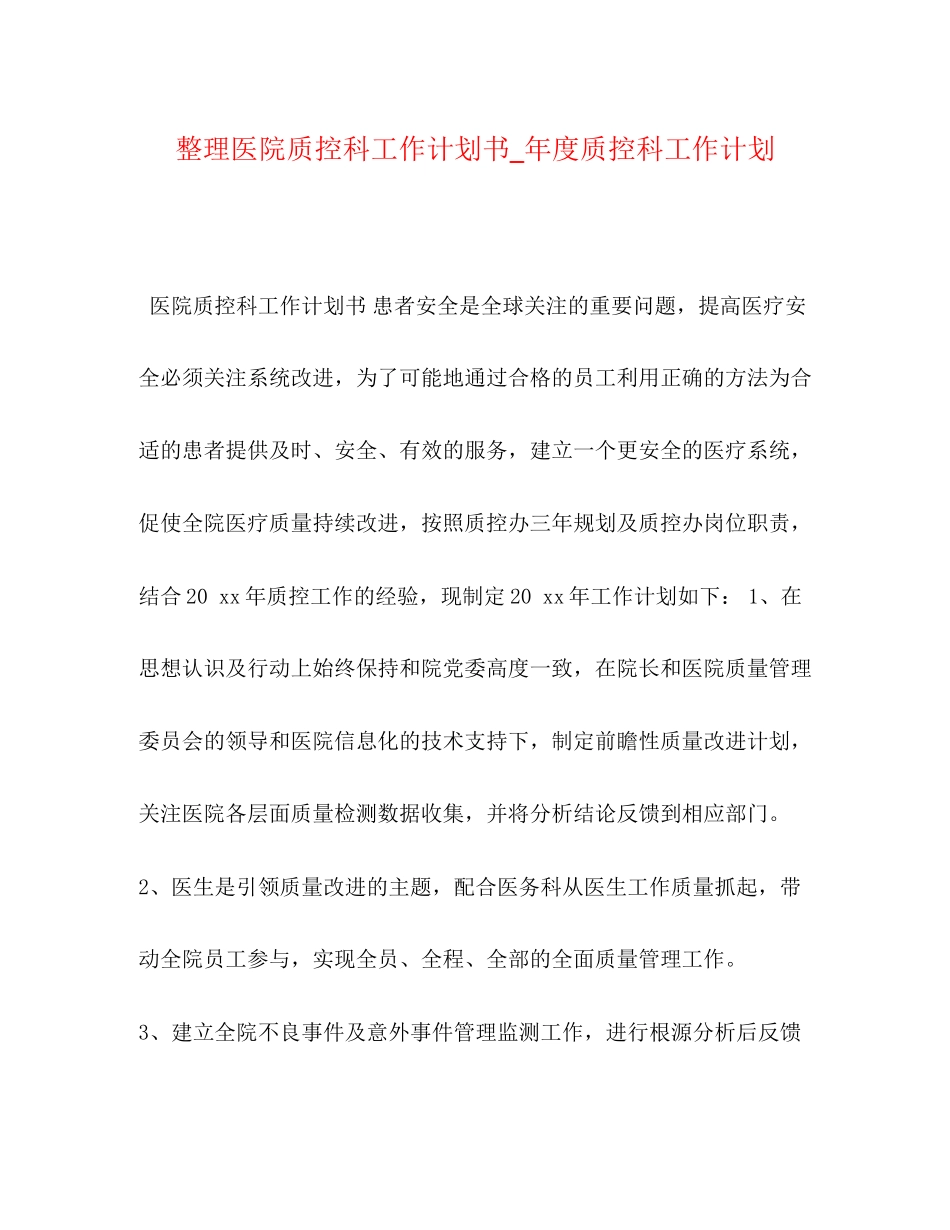 整理医院质控科工作计划书_年度质控科工作计划

医院质控科工作计划书 患者安全是全球关注的重要问题，提高医疗安全必须关注系统改进，为了可能地通过合格的员工利用正确的方法为合适的患者提供及时、安全、有效的服务，建立一个更安全的医疗系统，促使全院医疗质量持续改进，按照质控办三年规划及质控办岗位职责，结合20 xx年质控工作的经验，现制定20 xx年工作计划如下： 1、在思想认识及行动上始终保持和院党委高度一致，在院长和医院质量管理委员会的领导和医院信息化的技术支持下，制定前瞻性质量改进计划，关注医院各层面质量检测数据收集，并将分析结论反馈到相应部门。

2、医生是引领质量改进的主题，配合医务科从医生工作质量抓起，带动全院员工参与，实现全员、全程、全部的全面质量管理工作。

3、建立全院不良事件及意外事件管理监测工作，进行根源分析后反馈